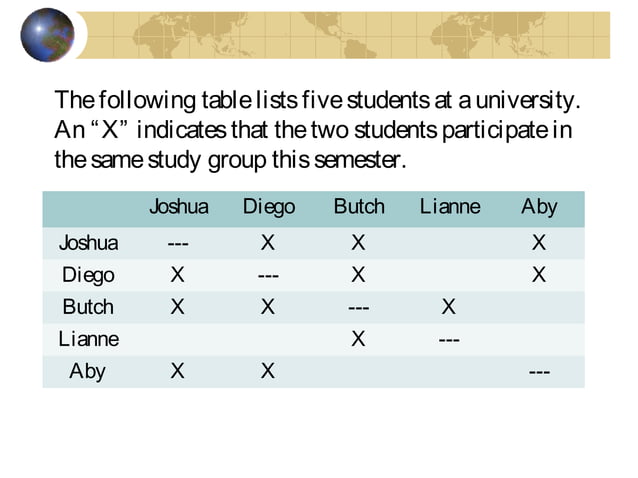 The following table lists five students at a university. An “X” indicates that the two students participate in the same study group this semester.

| | Joshua | Diego | Butch | Lianne | Aby |
|---|---|---|---|---|---|
| Joshua | --- | X | X | | X |
| Diego | X | --- | X | | X |
| Butch | X | X | --- | X | |
| Lianne | | | X | --- | |
| Aby | X | X | | | --- |